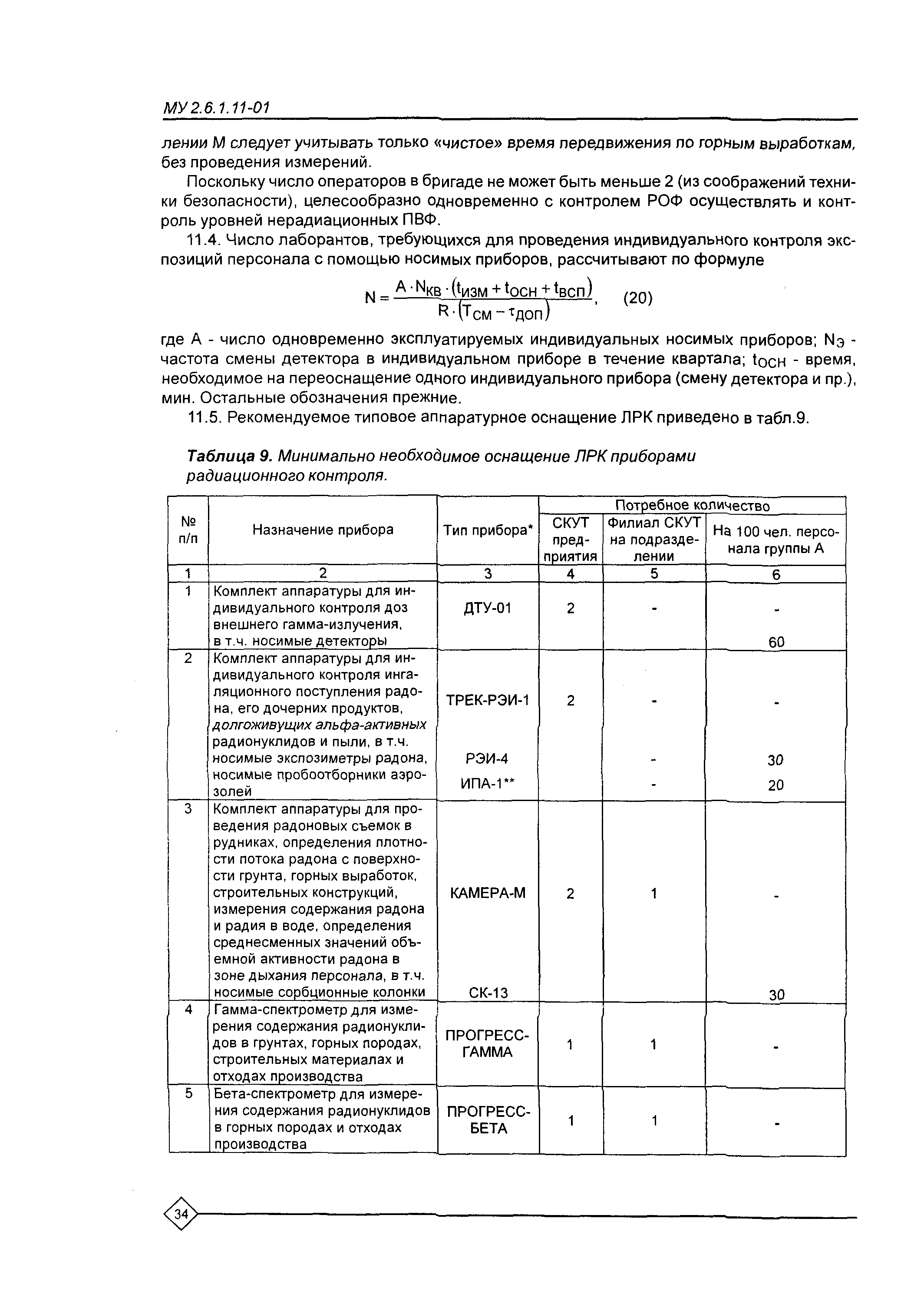 МУ 2.6.1.11-01

лении М следует учитывать только «чистое» время передвижения по горным выработкам, без проведения измерений.

Поскольку число операторов в бригаде не может быть меньше 2 (из соображений техники безопасности), целесообразно одновременно с контролем РОФ осуществлять и контроль уровней нерадиационных ПВФ.

11.4. Число лаборантов, требующихся для проведения индивидуального контроля экспозиций персонала с помощью носимых приборов, рассчитывают по формуле

$N = \frac{A \cdot N_{КВ} \cdot (t_{ИЗМ} + t_{ОСН} + t_{ВСП})}{R \cdot (T_{СМ} - \tau_{ДОП})}$, (20)

где А - число одновременно эксплуатируемых индивидуальных носимых приборов; $N_Э$ - частота смены детектора в индивидуальном приборе в течение квартала; $t_{ОСН}$ - время, необходимое на переоснащение одного индивидуального прибора (смену детектора и пр.), мин. Остальные обозначения прежние.

11.5. Рекомендуемое типовое аппаратурное оснащение ЛРК приведено в табл.9.

Таблица 9. Минимально необходимое оснащение ЛРК приборами радиационного контроля.

| № п/п | Назначение прибора | Тип прибора* | Потребное количество: СКУТ предприятия | Потребное количество: Филиал СКУТ на подразделении | Потребное количество: На 100 чел. персонала группы А |
|---|---|---|---|---|---|
| 1 | 2 | 3 | 4 | 5 | 6 |
| 1 | Комплект аппаратуры для индивидуального контроля доз внешнего гамма-излучения, в т.ч. носимые детекторы | ДТУ-01 | 2 | - | - 60 |
| 2 | Комплект аппаратуры для индивидуального контроля ингаляционного поступления радона, его дочерних продуктов, долгоживущих альфа-активных радионуклидов и пыли, в т.ч. носимые экспозиметры радона, носимые пробоотборники аэрозолей | ТРЕК-РЭИ-1 РЭИ-4 ИПА-1** | 2 | - - - | - 30 20 |
| 3 | Комплект аппаратуры для проведения радоновых съемок в рудниках, определения плотности потока радона с поверхности грунта, горных выработок, строительных конструкций, измерения содержания радона и радия в воде, определения среднесменных значений объемной активности радона в зоне дыхания персонала, в т.ч. носимые сорбционные колонки | КАМЕРА-М СК-13 | 2 | 1 | - 30 |
| 4 | Гамма-спектрометр для измерения содержания радионуклидов в грунтах, горных породах, строительных материалах и отходах производства | ПРОГРЕСС-ГАММА | 1 | 1 | - |
| 5 | Бета-спектрометр для измерения содержания радионуклидов в горных породах и отходах производства | ПРОГРЕСС-БЕТА | 1 | 1 | - |

34